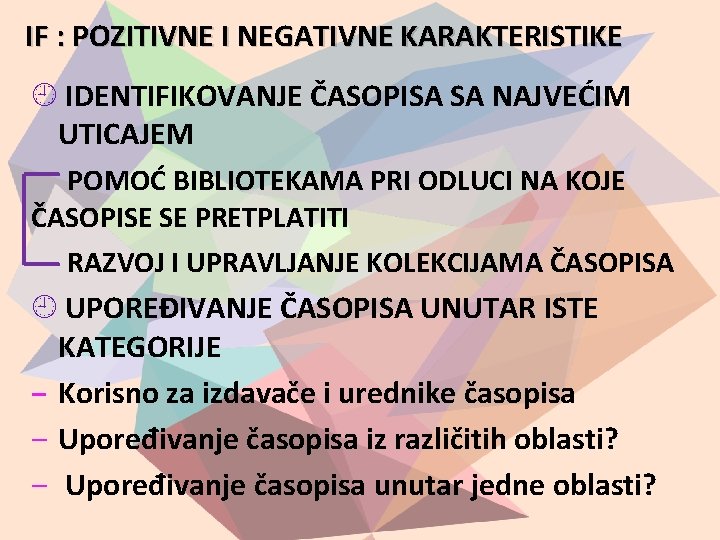 IF : POZITIVNE I NEGATIVNE KARAKTERISTIKE

IDENTIFIKOVANJE ČASOPISA SA NAJVEĆIM UTICAJEM

POMOĆ BIBLIOTEKAMA PRI ODLUCI NA KOJE ČASOPISE SE PRETPLATITI

RAZVOJ I UPRAVLJANJE KOLEKCIJAMA ČASOPISA

UPOREĐIVANJE ČASOPISA UNUTAR ISTE KATEGORIJE

– Korisno za izdavače i urednike časopisa

– Upoređivanje časopisa iz različitih oblasti?

– Upoređivanje časopisa unutar jedne oblasti?